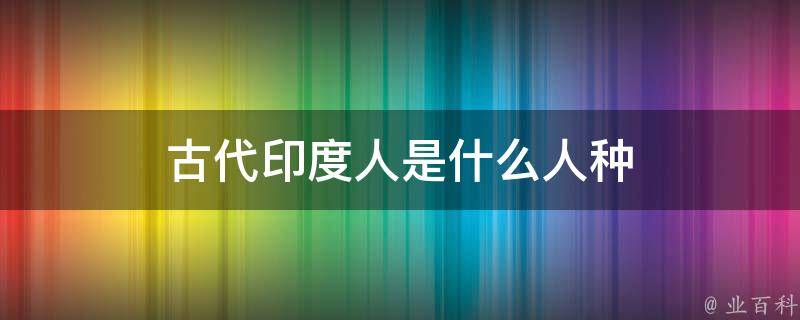 古代印度人是什么人种

@ 业百科